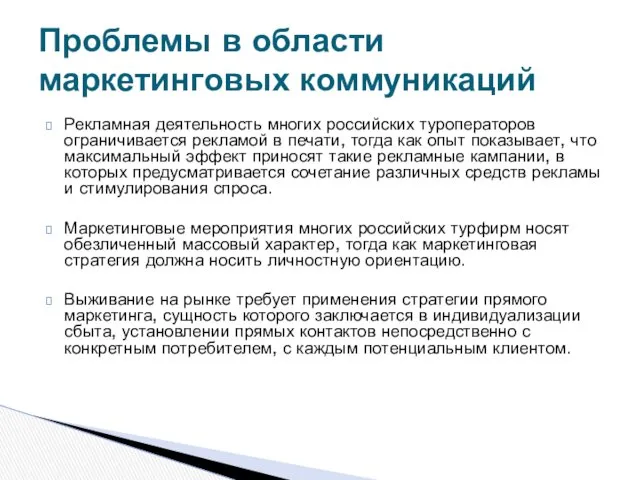 Проблемы в области маркетинговых коммуникаций

Рекламная деятельность многих российских туроператоров ограничивается рекламой в печати, тогда как опыт показывает, что максимальный эффект приносят такие рекламные кампании, в которых предусматривается сочетание различных средств рекламы и стимулирования спроса.

Маркетинговые мероприятия многих российских турфирм носят обезличенный массовый характер, тогда как маркетинговая стратегия должна носить личностную ориентацию.

Выживание на рынке требует применения стратегии прямого маркетинга, сущность которого заключается в индивидуализации сбыта, установлении прямых контактов непосредственно с конкретным потребителем, с каждым потенциальным клиентом.